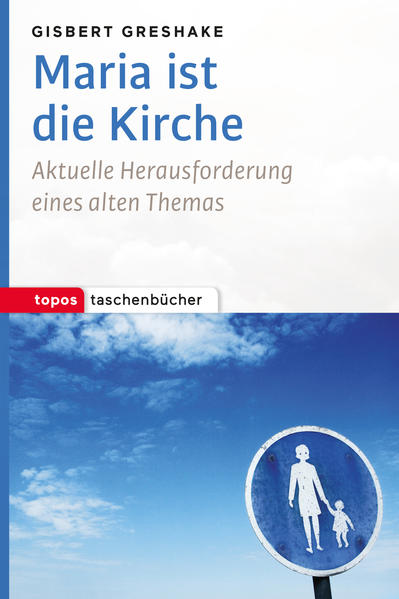 GISBERT GRESHAKE

Maria ist die Kirche

Aktuelle Herausforderung eines alten Themas

topos taschenbücher